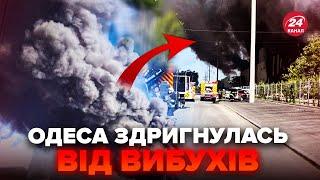 24 КАНАЛ

ОДЕСА ЗДРИГНУЛАСЬ ВІД ВИБУХІВ